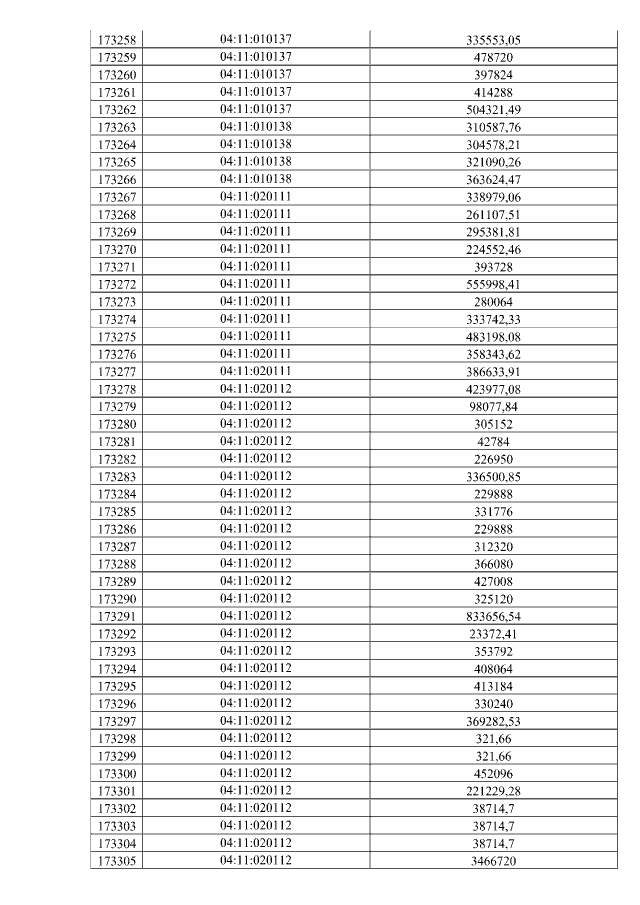 | 173258 | 04:11:010137 | 335553,05 |
|---|---|---|
| 173259 | 04:11:010137 | 478720 |
| 173260 | 04:11:010137 | 397824 |
| 173261 | 04:11:010137 | 414288 |
| 173262 | 04:11:010137 | 504321,49 |
| 173263 | 04:11:010138 | 310587,76 |
| 173264 | 04:11:010138 | 304578,21 |
| 173265 | 04:11:010138 | 321090,26 |
| 173266 | 04:11:010138 | 363624,47 |
| 173267 | 04:11:020111 | 338979,06 |
| 173268 | 04:11:020111 | 261107,51 |
| 173269 | 04:11:020111 | 295381,81 |
| 173270 | 04:11:020111 | 224552,46 |
| 173271 | 04:11:020111 | 393728 |
| 173272 | 04:11:020111 | 555998,41 |
| 173273 | 04:11:020111 | 280064 |
| 173274 | 04:11:020111 | 333742,33 |
| 173275 | 04:11:020111 | 483198,08 |
| 173276 | 04:11:020111 | 358343,62 |
| 173277 | 04:11:020111 | 386633,91 |
| 173278 | 04:11:020112 | 423977,08 |
| 173279 | 04:11:020112 | 98077,84 |
| 173280 | 04:11:020112 | 305152 |
| 173281 | 04:11:020112 | 42784 |
| 173282 | 04:11:020112 | 226950 |
| 173283 | 04:11:020112 | 336500,85 |
| 173284 | 04:11:020112 | 229888 |
| 173285 | 04:11:020112 | 331776 |
| 173286 | 04:11:020112 | 229888 |
| 173287 | 04:11:020112 | 312320 |
| 173288 | 04:11:020112 | 366080 |
| 173289 | 04:11:020112 | 427008 |
| 173290 | 04:11:020112 | 325120 |
| 173291 | 04:11:020112 | 833656,54 |
| 173292 | 04:11:020112 | 23372,41 |
| 173293 | 04:11:020112 | 353792 |
| 173294 | 04:11:020112 | 408064 |
| 173295 | 04:11:020112 | 413184 |
| 173296 | 04:11:020112 | 330240 |
| 173297 | 04:11:020112 | 369282,53 |
| 173298 | 04:11:020112 | 321,66 |
| 173299 | 04:11:020112 | 321,66 |
| 173300 | 04:11:020112 | 452096 |
| 173301 | 04:11:020112 | 221229,28 |
| 173302 | 04:11:020112 | 38714,7 |
| 173303 | 04:11:020112 | 38714,7 |
| 173304 | 04:11:020112 | 38714,7 |
| 173305 | 04:11:020112 | 3466720 |